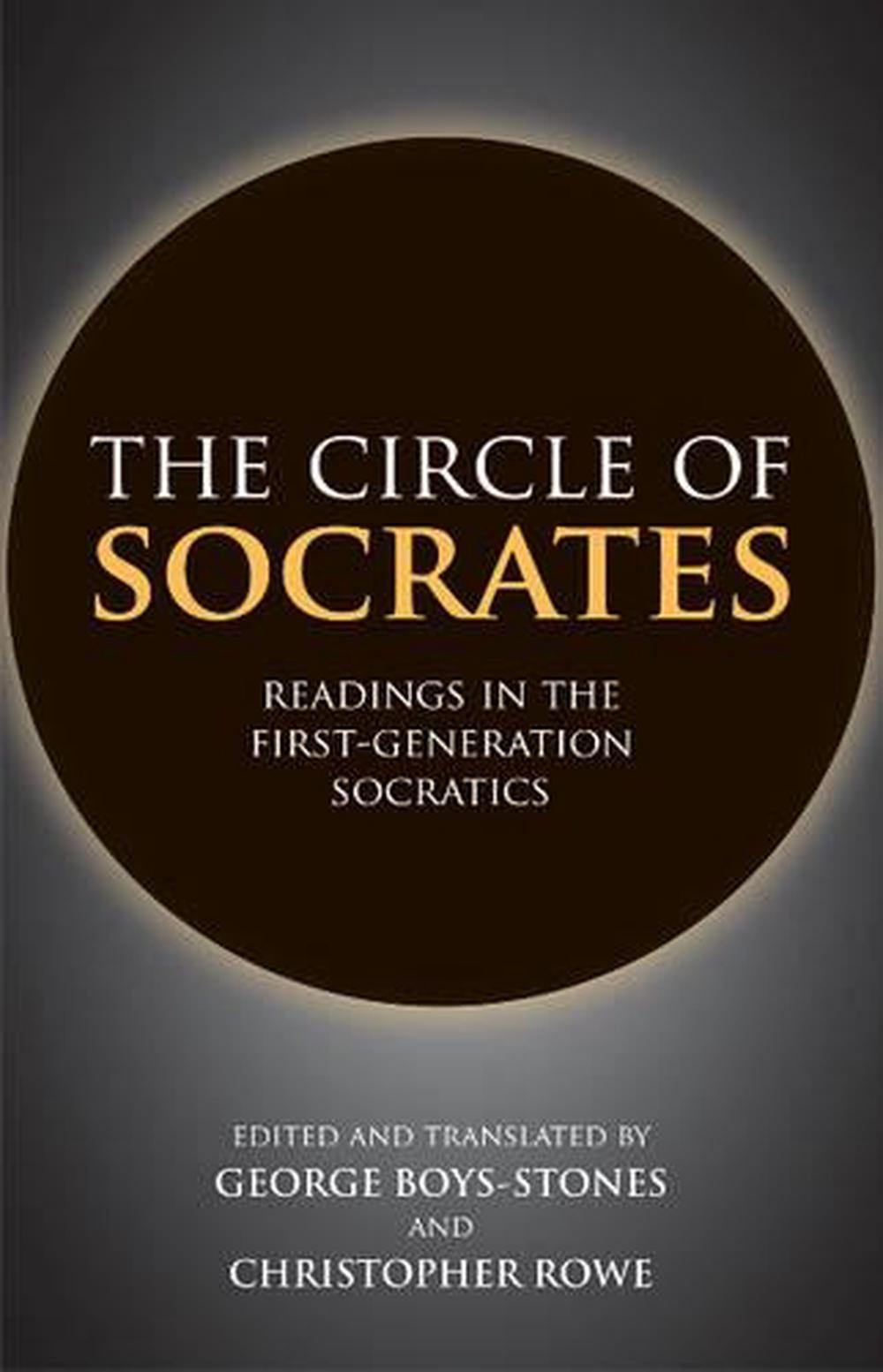 THE CIRCLE OF
SOCRATES

READINGS IN THE
FIRST-GENERATION
SOCRATICS

EDITED AND TRANSLATED BY
GEORGE BOYS-STONES
AND
CHRISTOPHER ROWE